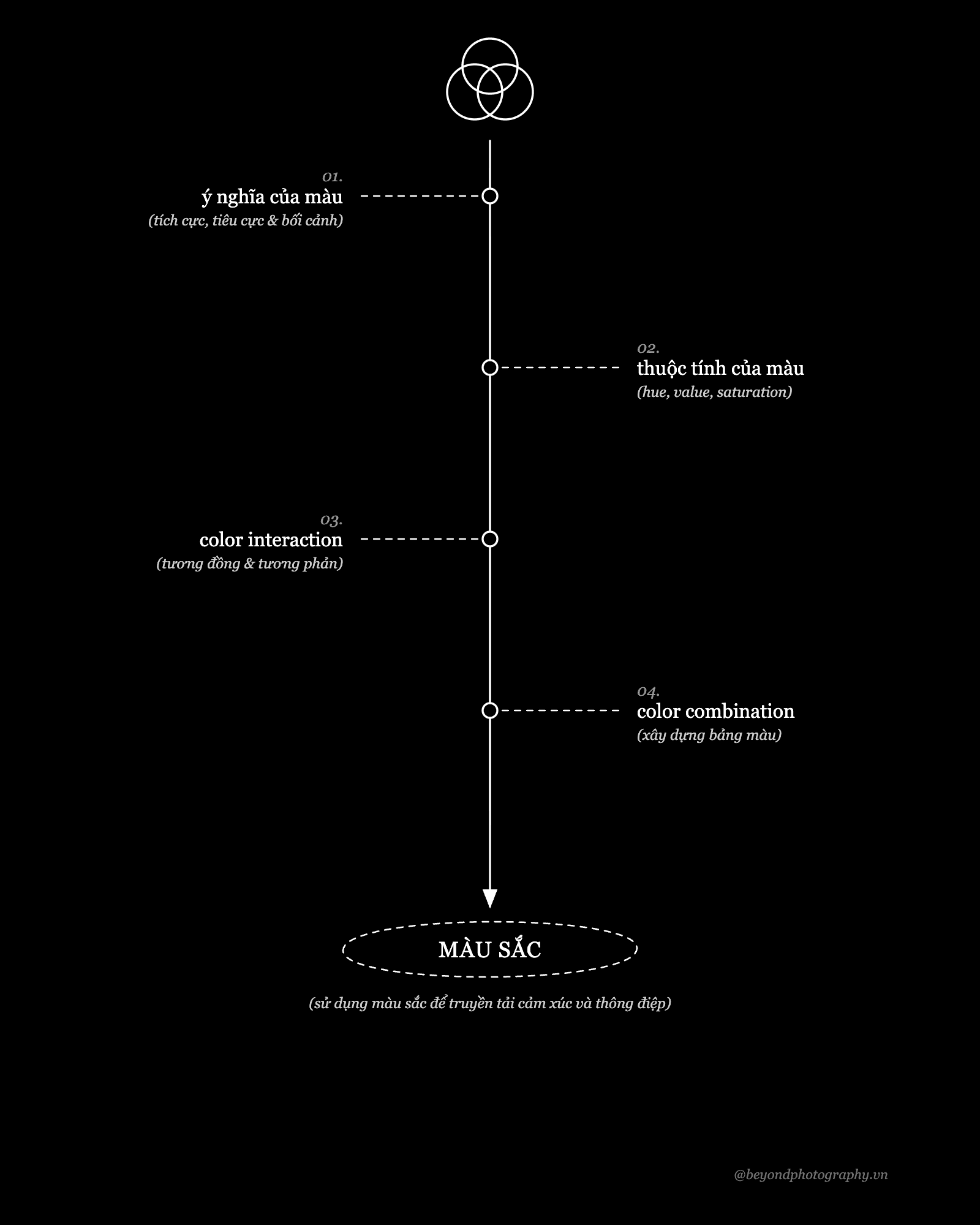 01.
ý nghĩa của màu
(tích cực, tiêu cực & bối cảnh)

02.
thuộc tính của màu
(hue, value, saturation)

03.
color interaction
(tương đồng & tương phản)

04.
color combination
(xây dựng bảng màu)

MÀU SẮC

(sử dụng màu sắc để truyền tải cảm xúc và thông điệp)

@beyondphotography.vn